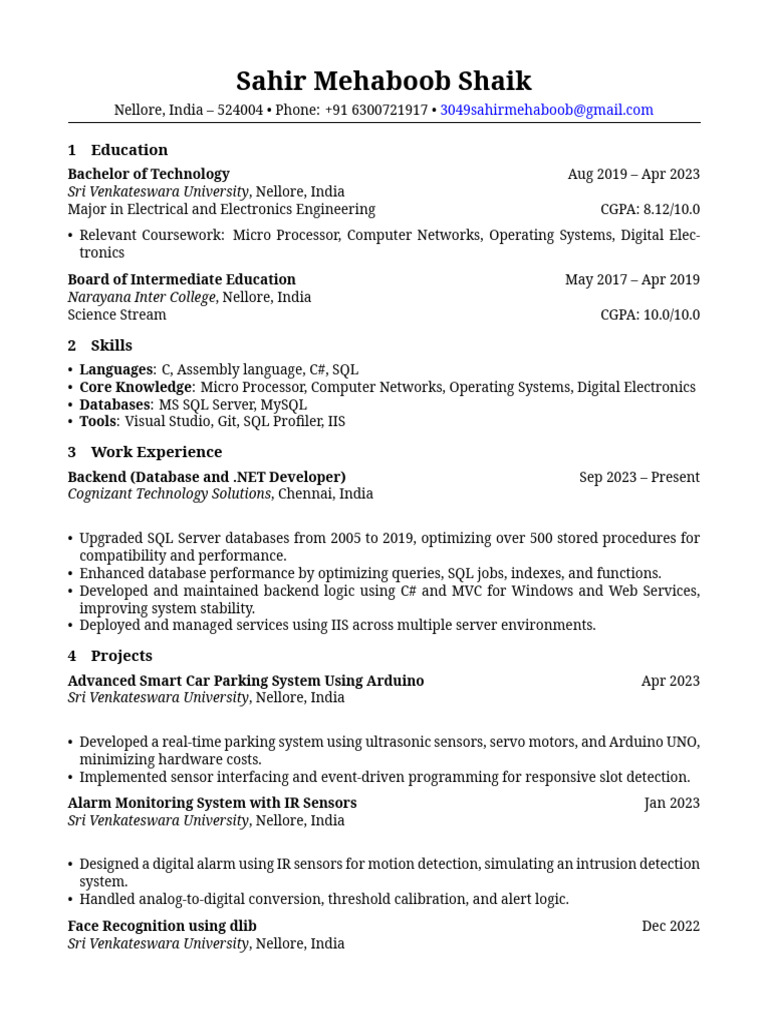 Sahir Mehaboob Shaik

Nellore, India – 524004 • Phone: +91 6300721917 • 3049sahirmehaboob@gmail.com

1 Education

Bachelor of Technology Aug 2019 – Apr 2023
Sri Venkateswara University, Nellore, India
Major in Electrical and Electronics Engineering CGPA: 8.12/10.0

• Relevant Coursework: Micro Processor, Computer Networks, Operating Systems, Digital Electronics

Board of Intermediate Education May 2017 – Apr 2019
Narayana Inter College, Nellore, India
Science Stream CGPA: 10.0/10.0

2 Skills

• Languages: C, Assembly language, C#, SQL
• Core Knowledge: Micro Processor, Computer Networks, Operating Systems, Digital Electronics
• Databases: MS SQL Server, MySQL
• Tools: Visual Studio, Git, SQL Profiler, IIS

3 Work Experience

Backend (Database and .NET Developer) Sep 2023 – Present
Cognizant Technology Solutions, Chennai, India

• Upgraded SQL Server databases from 2005 to 2019, optimizing over 500 stored procedures for compatibility and performance.
• Enhanced database performance by optimizing queries, SQL jobs, indexes, and functions.
• Developed and maintained backend logic using C# and MVC for Windows and Web Services, improving system stability.
• Deployed and managed services using IIS across multiple server environments.

4 Projects

Advanced Smart Car Parking System Using Arduino Apr 2023
Sri Venkateswara University, Nellore, India

• Developed a real-time parking system using ultrasonic sensors, servo motors, and Arduino UNO, minimizing hardware costs.
• Implemented sensor interfacing and event-driven programming for responsive slot detection.

Alarm Monitoring System with IR Sensors Jan 2023
Sri Venkateswara University, Nellore, India

• Designed a digital alarm using IR sensors for motion detection, simulating an intrusion detection system.
• Handled analog-to-digital conversion, threshold calibration, and alert logic.

Face Recognition using dlib Dec 2022
Sri Venkateswara University, Nellore, India